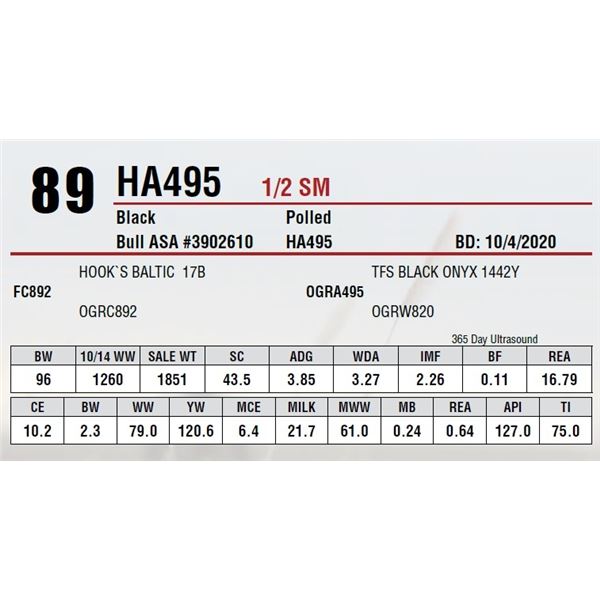 89 HA495 1/2 SM

Black Polled

Bull ASA #3902610 HA495 BD: 10/4/2020

HOOK`S BALTIC 17B

FC892

OGRC892

TFS BLACK ONYX 1442Y

OGRA495

OGRW820

365 Day Ultrasound

| BW | 10/14 WW | SALE WT | SC | ADG | WDA | IMF | BF | REA |
|---|---|---|---|---|---|---|---|---|
| 96 | 1260 | 1851 | 43.5 | 3.85 | 3.27 | 2.26 | 0.11 | 16.79 |

| CE | BW | WW | YW | MCE | MILK | MWW | MB | REA | API | TI |
|---|---|---|---|---|---|---|---|---|---|---|
| 10.2 | 2.3 | 79.0 | 120.6 | 6.4 | 21.7 | 61.0 | 0.24 | 0.64 | 127.0 | 75.0 |